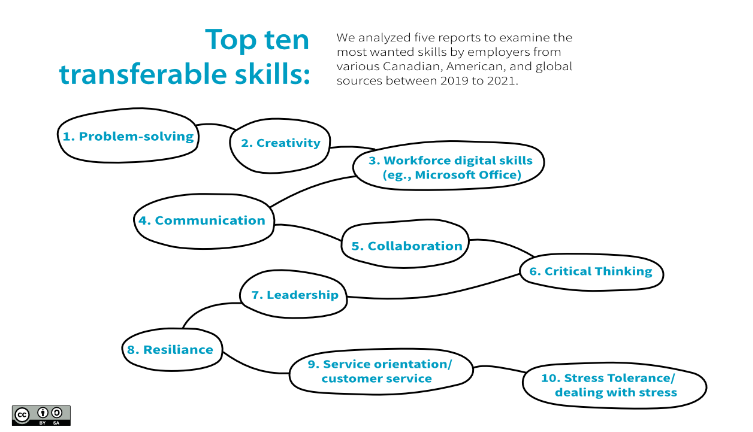 Top ten transferable skills:

We analyzed five reports to examine the most wanted skills by employers from various Canadian, American, and global sources between 2019 to 2021.

1. Problem-solving

2. Creativity

3. Workforce digital skills (eg., Microsoft Office)

4. Communication

5. Collaboration

6. Critical Thinking

7. Leadership

8. Resiliance

9. Service orientation/ customer service

10. Stress Tolerance/ dealing with stress

cc BY SA